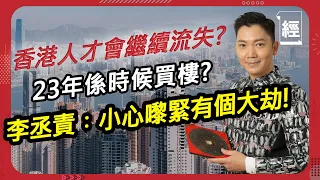 經

香港人才會繼續流失?

23年係時候買樓?

李丞責：小心嚟緊有個大劫!